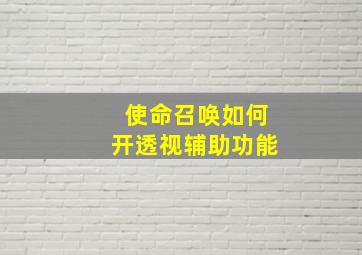 使命召唤如何
开透视辅助功能